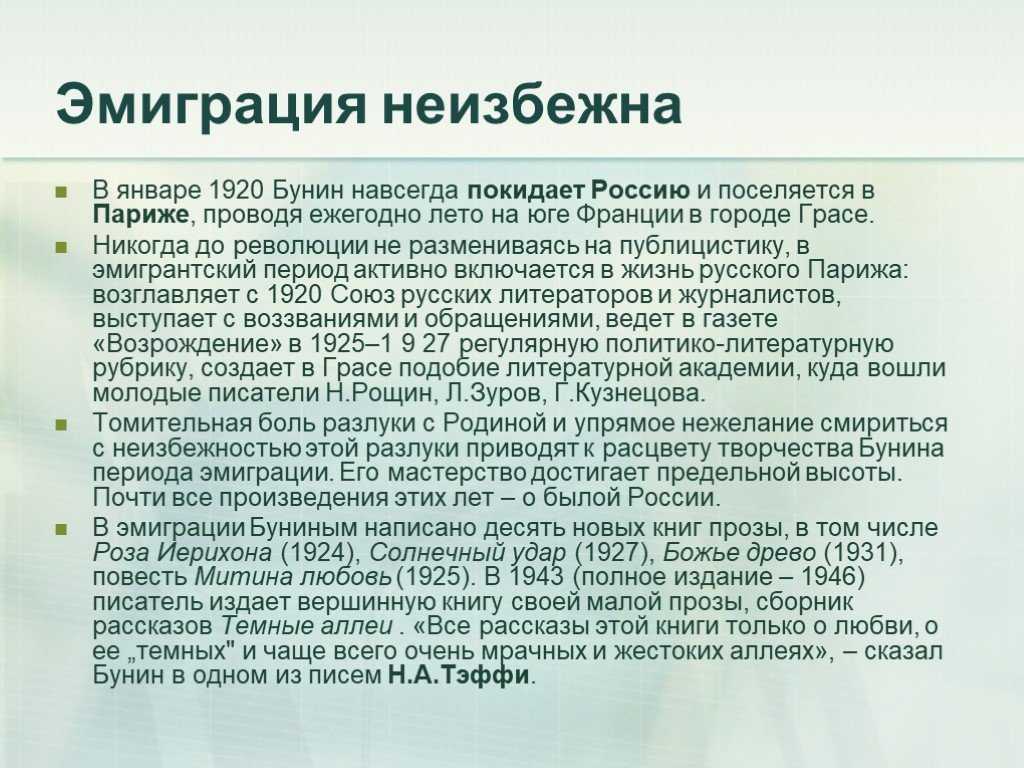 Эмиграция неизбежна

В январе 1920 Бунин навсегда покидает Россию и поселяется в Париже, проводя ежегодно лето на юге Франции в городе Грасе.

Никогда до революции не размениваясь на публицистику, в эмигрантский период активно включается в жизнь русского Парижа: возглавляет с 1920 Союз русских литераторов и журналистов, выступает с воззваниями и обращениями, ведет в газете «Возрождение» в 1925–1 9 27 регулярную политико-литературную рубрику, создает в Грасе подобие литературной академии, куда вошли молодые писатели Н.Рощин, Л.Зуров, Г.Кузнецова.

Томительная боль разлуки с Родиной и упрямое нежелание смириться с неизбежностью этой разлуки приводят к расцвету творчества Бунина периода эмиграции. Его мастерство достигает предельной высоты. Почти все произведения этих лет – о былой России.

В эмиграции Буниным написано десять новых книг прозы, в том числе Роза Иерихона (1924), Солнечный удар (1927), Божье древо (1931), повесть Митина любовь (1925). В 1943 (полное издание – 1946) писатель издает вершинную книгу своей малой прозы, сборник рассказов Темные аллеи . «Все рассказы этой книги только о любви, о ее „темных" и чаще всего очень мрачных и жестоких аллеях», – сказал Бунин в одном из писем Н.А.Тэффи.